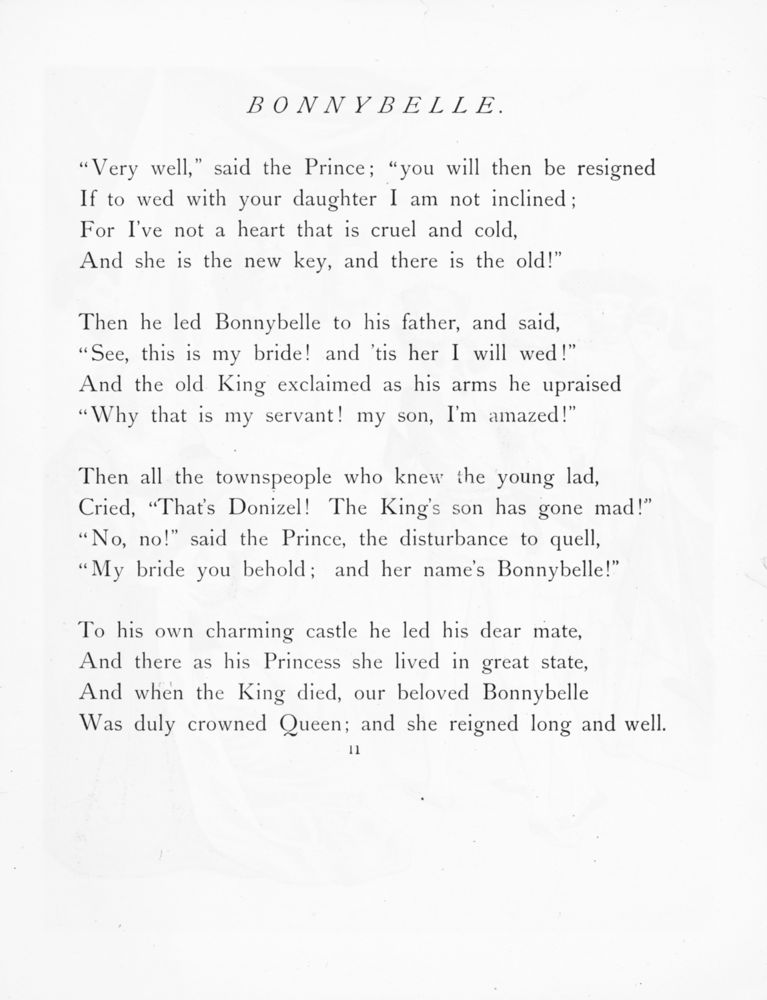 BONNYBELLE.

"Very well," said the Prince; "you will then be resigned
If to wed with your daughter I am not inclined;
For I've not a heart that is cruel and cold,
And she is the new key, and there is the old!"

Then he led Bonnybelle to his father, and said,
"See, this is my bride! and 'tis her I will wed!"
And the old King exclaimed as his arms he upraised
"Why that is my servant! my son, I'm amazed!"

Then all the townspeople who knew the young lad,
Cried, "That's Donizel! The King's son has gone mad!"
"No, no!" said the Prince, the disturbance to quell,
"My bride you behold; and her name's Bonnybelle!"

To his own charming castle he led his dear mate,
And there as his Princess she lived in great state,
And when the King died, our beloved Bonnybelle
Was duly crowned Queen; and she reigned long and well.

11